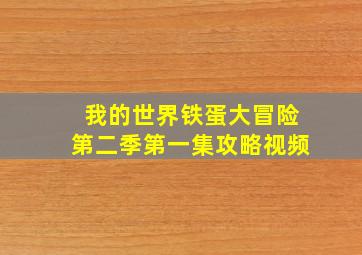 我的世界铁蛋大冒险
第二季第一集攻略视频